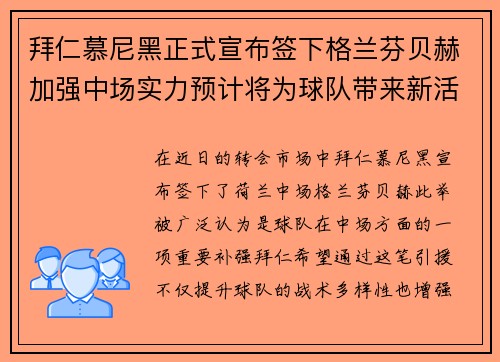 拜仁慕尼黑正式宣布签下格兰芬贝赫加强中场实力预计将为球队带来新活

在近日的转会市场中拜仁慕尼黑宣布签下了荷兰中场格兰芬贝赫此举被广泛认为是球队在中场方面的一项重要补强拜仁希望通过这笔引援不仅提升球队的战术多样性也增强